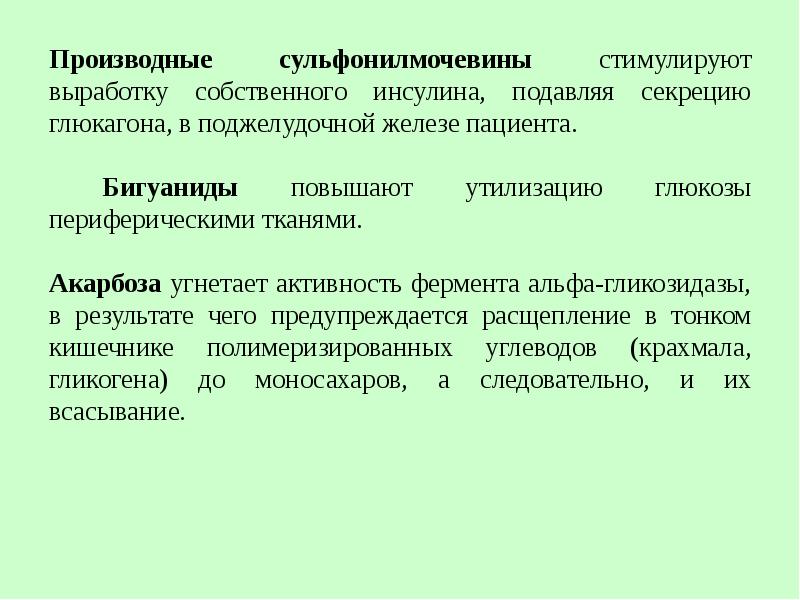 Производные сульфонилмочевины стимулируют выработку собственного инсулина, подавляя секрецию глюкагона, в поджелудочной железе пациента.

Бигуаниды повышают утилизацию глюкозы периферическими тканями.

Акарбоза угнетает активность фермента альфа-гликозидазы, в результате чего предупреждается расщепление в тонком кишечнике полимеризированных углеводов (крахмала, гликогена) до моносахаров, а следовательно, и их всасывание.